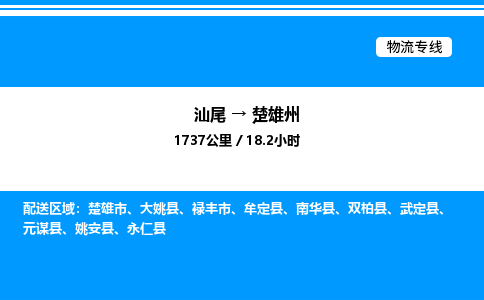 物流专线

汕尾 → 楚雄州
1737公里 / 18.2小时

配送区域：楚雄市、大姚县、禄丰市、牟定县、南华县、双柏县、武定县、元谋县、姚安县、永仁县